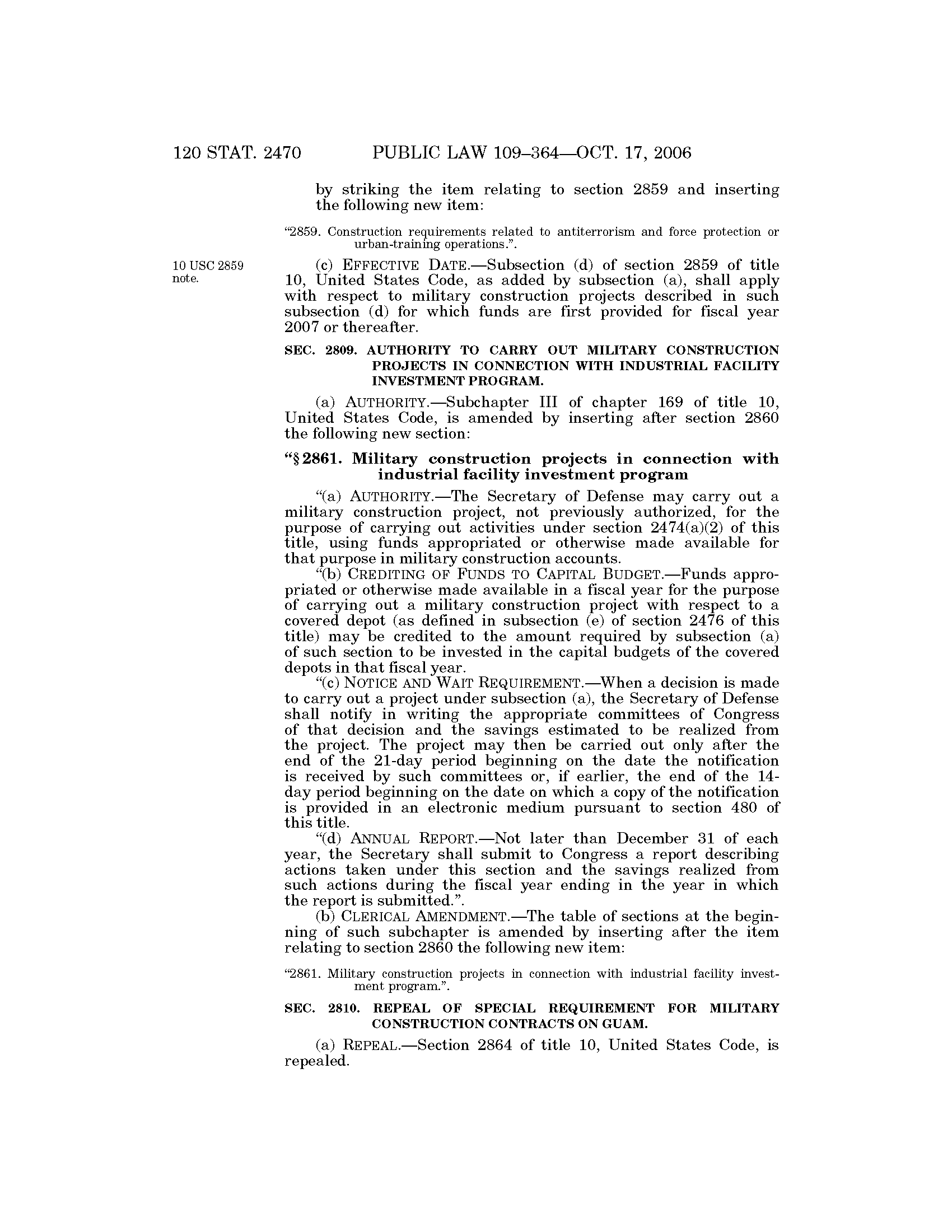 120 STAT. 2470 PUBLIC LAW 109–364—OCT. 17, 2006

by striking the item relating to section 2859 and inserting the following new item:

"2859. Construction requirements related to antiterrorism and force protection or urban-training operations.".

10 USC 2859 note.

(c) EFFECTIVE DATE.—Subsection (d) of section 2859 of title 10, United States Code, as added by subsection (a), shall apply with respect to military construction projects described in such subsection (d) for which funds are first provided for fiscal year 2007 or thereafter.

SEC. 2809. AUTHORITY TO CARRY OUT MILITARY CONSTRUCTION PROJECTS IN CONNECTION WITH INDUSTRIAL FACILITY INVESTMENT PROGRAM.

(a) AUTHORITY.—Subchapter III of chapter 169 of title 10, United States Code, is amended by inserting after section 2860 the following new section:

"§ 2861. Military construction projects in connection with industrial facility investment program

"(a) AUTHORITY.—The Secretary of Defense may carry out a military construction project, not previously authorized, for the purpose of carrying out activities under section 2474(a)(2) of this title, using funds appropriated or otherwise made available for that purpose in military construction accounts.

"(b) CREDITING OF FUNDS TO CAPITAL BUDGET.—Funds appropriated or otherwise made available in a fiscal year for the purpose of carrying out a military construction project with respect to a covered depot (as defined in subsection (e) of section 2476 of this title) may be credited to the amount required by subsection (a) of such section to be invested in the capital budgets of the covered depots in that fiscal year.

"(c) NOTICE AND WAIT REQUIREMENT.—When a decision is made to carry out a project under subsection (a), the Secretary of Defense shall notify in writing the appropriate committees of Congress of that decision and the savings estimated to be realized from the project. The project may then be carried out only after the end of the 21-day period beginning on the date the notification is received by such committees or, if earlier, the end of the 14-day period beginning on the date on which a copy of the notification is provided in an electronic medium pursuant to section 480 of this title.

"(d) ANNUAL REPORT.—Not later than December 31 of each year, the Secretary shall submit to Congress a report describing actions taken under this section and the savings realized from such actions during the fiscal year ending in the year in which the report is submitted.".

(b) CLERICAL AMENDMENT.—The table of sections at the beginning of such subchapter is amended by inserting after the item relating to section 2860 the following new item:

"2861. Military construction projects in connection with industrial facility investment program.".

SEC. 2810. REPEAL OF SPECIAL REQUIREMENT FOR MILITARY CONSTRUCTION CONTRACTS ON GUAM.

(a) REPEAL.—Section 2864 of title 10, United States Code, is repealed.